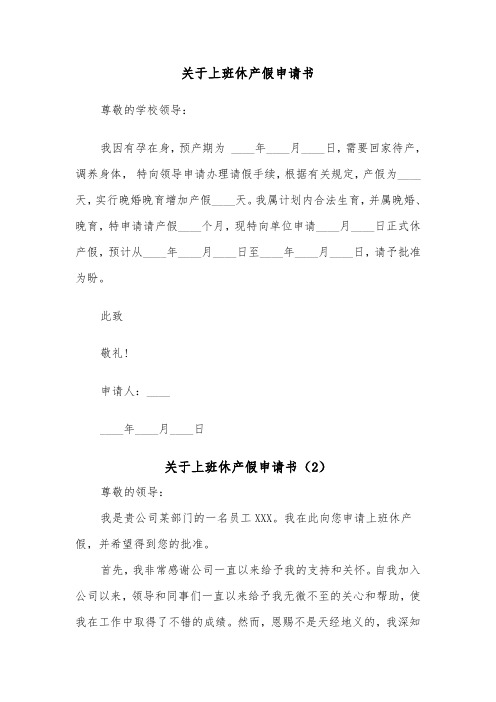 关于上班休产假申请书

尊敬的学校领导：

我因有孕在身，预产期为 ____年____月____日，需要回家待产，调养身体， 特向领导申请办理请假手续，根据有关规定，产假为____天，实行晚婚晚育增加产假____天。我属计划内合法生育，并属晚婚、晚育，特申请请产假____个月，现特向单位申请____月____日正式休产假，预计从____年____月____日至____年____月____日，请予批准为盼。

此致

敬礼！

申请人：____

____年____月____日

关于上班休产假申请书（2）

尊敬的领导：

我是贵公司某部门的一名员工 XXX。我在此向您申请上班休产假，并希望得到您的批准。

首先，我非常感谢公司一直以来给予我的支持和关怀。自我加入公司以来，领导和同事们一直以来给予我无微不至的关心和帮助，使我在工作中取得了不错的成绩。然而，恩赐不是天经地义的，我深知